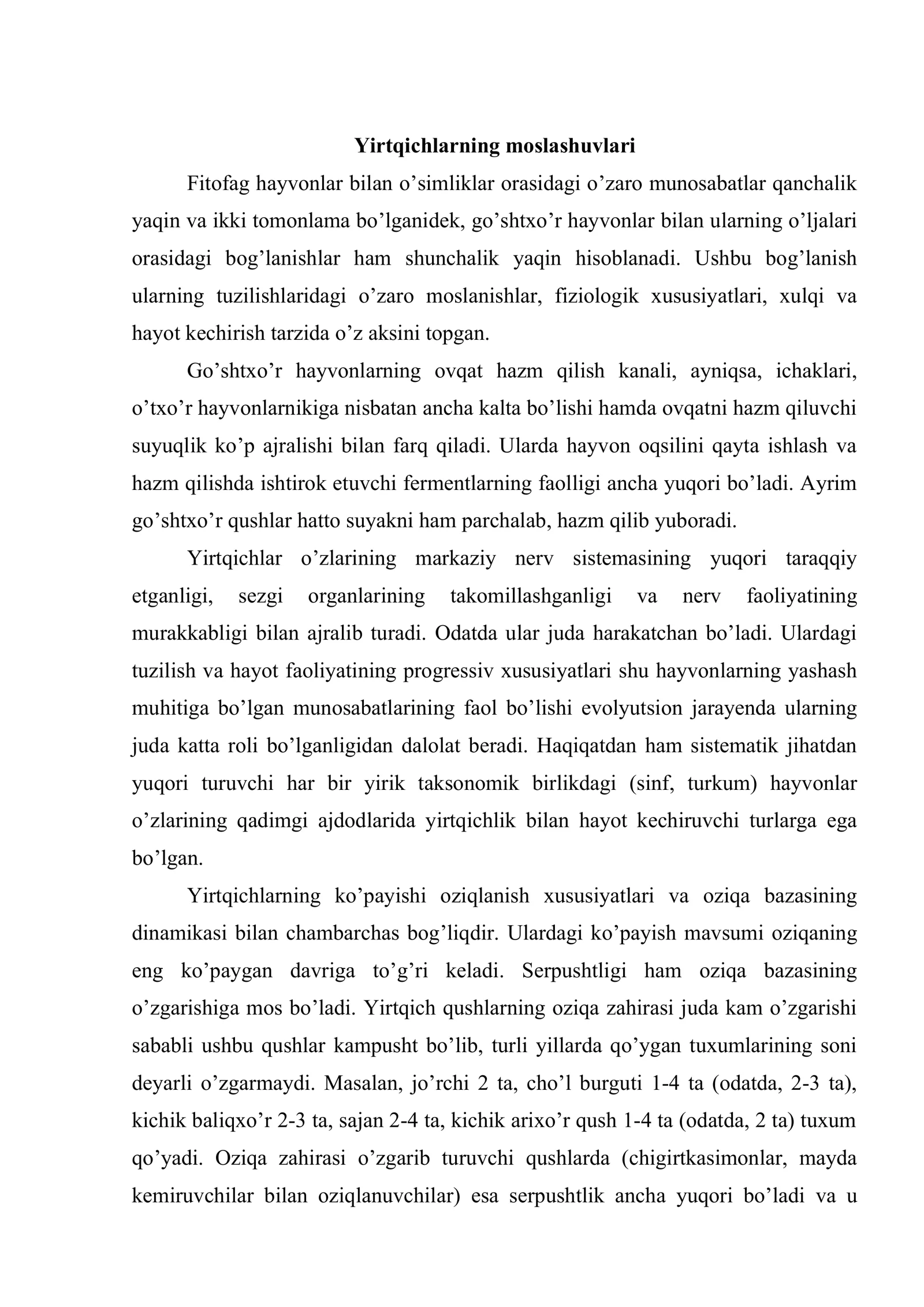 Yirtqichlarning moslashuvlari

Fitofag hayvonlar bilan o'simliklar orasidagi o'zaro munosabatlar qanchalik yaqin va ikki tomonlama bo'lganidek, go'shtxo'r hayvonlar bilan ularning o'ljalari orasidagi bog'lanishlar ham shunchalik yaqin hisoblanadi. Ushbu bog'lanish ularning tuzilishlaridagi o'zaro moslanishlar, fiziologik xususiyatlari, xulqi va hayot kechirish tarzida o'z aksini topgan.

Go'shtxo'r hayvonlarning ovqat hazm qilish kanali, ayniqsa, ichaklari, o'txo'r hayvonlarnikiga nisbatan ancha kalta bo'lishi hamda ovqatni hazm qiluvchi suyuqlik ko'p ajralishi bilan farq qiladi. Ularda hayvon oqsilini qayta ishlash va hazm qilishda ishtirok etuvchi fermentlarning faolligi ancha yuqori bo'ladi. Ayrim go'shtxo'r qushlar hatto suyakni ham parchalab, hazm qilib yuboradi.

Yirtqichlar o'zlarining markaziy nerv sistemasining yuqori taraqqiy etganligi, sezgi organlarining takomillashganligi va nerv faoliyatining murakkabligi bilan ajralib turadi. Odatda ular juda harakatchan bo'ladi. Ulardagi tuzilish va hayot faoliyatining progressiv xususiyatlari shu hayvonlarning yashash muhitiga bo'lgan munosabatlarining faol bo'lishi evolyutsion jarayenda ularning juda katta roli bo'lganligidan dalolat beradi. Haqiqatdan ham sistematik jihatdan yuqori turuvchi har bir yirik taksonomik birlikdagi (sinf, turkum) hayvonlar o'zlarining qadimgi ajdodlarida yirtqichlik bilan hayot kechiruvchi turlarga ega bo'lgan.

Yirtqichlarning ko'payishi oziqlanish xususiyatlari va oziqa bazasining dinamikasi bilan chambarchas bog'liqdir. Ulardagi ko'payish mavsumi oziqaning eng ko'paygan davriga to'g'ri keladi. Serpushtligi ham oziqa bazasining o'zgarishiga mos bo'ladi. Yirtqich qushlarning oziqa zahirasi juda kam o'zgarishi sababli ushbu qushlar kampusht bo'lib, turli yillarda qo'ygan tuxumlarining soni deyarli o'zgarmaydi. Masalan, jo'rchi 2 ta, cho'l burguti 1-4 ta (odatda, 2-3 ta), kichik baliqxo'r 2-3 ta, sajan 2-4 ta, kichik arixo'r qush 1-4 ta (odatda, 2 ta) tuxum qo'yadi. Oziqa zahirasi o'zgarib turuvchi qushlarda (chigirtkasimonlar, mayda kemiruvchilar bilan oziqlanuvchilar) esa serpushtlik ancha yuqori bo'ladi va u